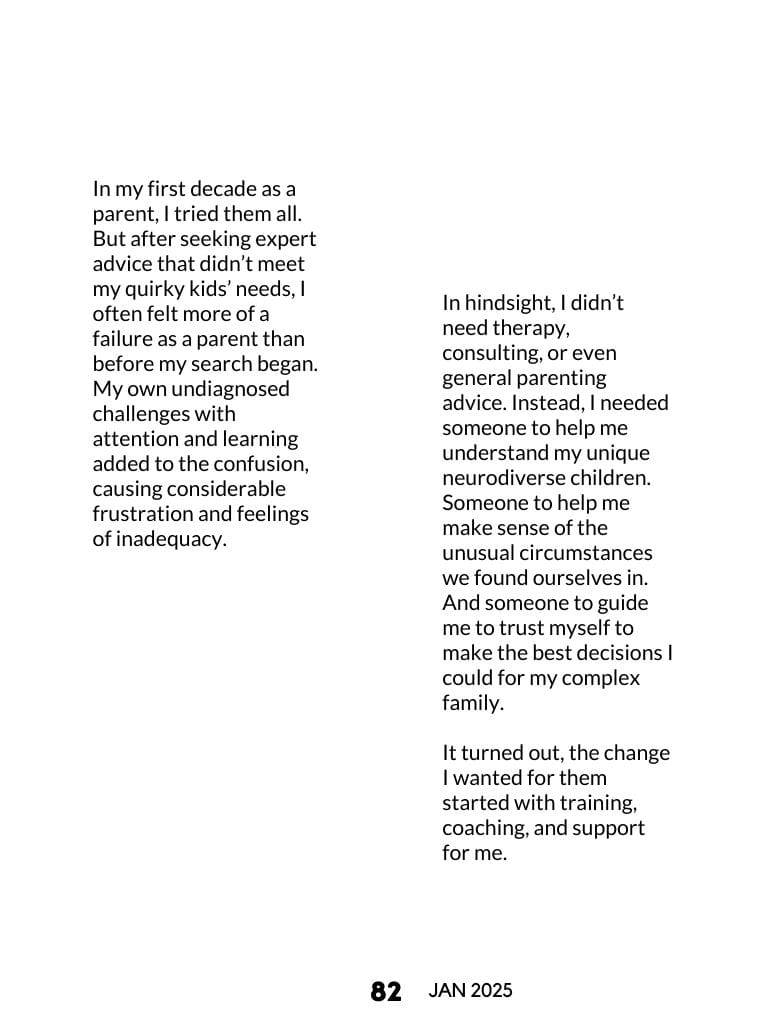 In my first decade as a parent, I tried them all. But after seeking expert advice that didn't meet my quirky kids' needs, I often felt more of a failure as a parent than before my search began. My own undiagnosed challenges with attention and learning added to the confusion, causing considerable frustration and feelings of inadequacy.

In hindsight, I didn't need therapy, consulting, or even general parenting advice. Instead, I needed someone to help me understand my unique neurodiverse children. Someone to help me make sense of the unusual circumstances we found ourselves in. And someone to guide me to trust myself to make the best decisions I could for my complex family.

It turned out, the change I wanted for them started with training, coaching, and support for me.

82 JAN 2025